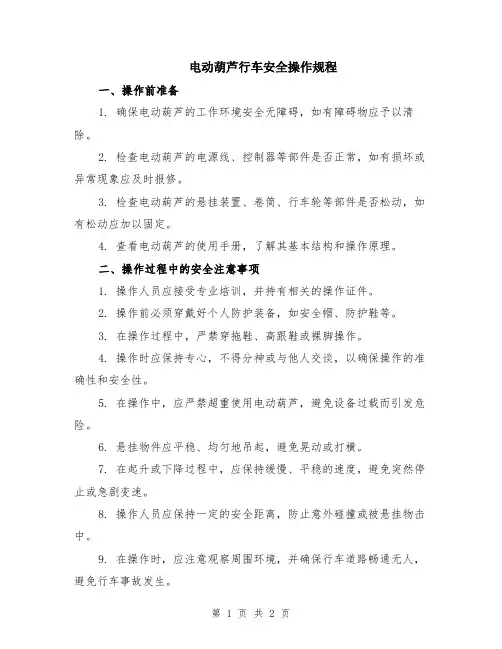 电动葫芦行车安全操作规程

一、操作前准备

1. 确保电动葫芦的工作环境安全无障碍，如有障碍物应予以清除。

2. 检查电动葫芦的电源线、控制器等部件是否正常，如有损坏或异常现象应及时报修。

3. 检查电动葫芦的悬挂装置、卷筒、行车轮等部件是否松动，如有松动应加以固定。

4. 查看电动葫芦的使用手册，了解其基本结构和操作原理。

二、操作过程中的安全注意事项

1. 操作人员应接受专业培训，并持有相关的操作证件。

2. 操作前必须穿戴好个人防护装备，如安全帽、防护鞋等。

3. 在操作过程中，严禁穿拖鞋、高跟鞋或裸脚操作。

4. 操作时应保持专心，不得分神或与他人交谈，以确保操作的准确性和安全性。

5. 在操作中，应严禁超重使用电动葫芦，避免设备过载而引发危险。

6. 悬挂物件应平稳、均匀地吊起，避免晃动或打横。

7. 在起升或下降过程中，应保持缓慢、平稳的速度，避免突然停止或急剧变速。

8. 操作人员应保持一定的安全距离，防止意外碰撞或被悬挂物击中。

9. 在操作时，应注意观察周围环境，并确保行车道路畅通无人，避免行车事故发生。

第 1 页 共 2 页